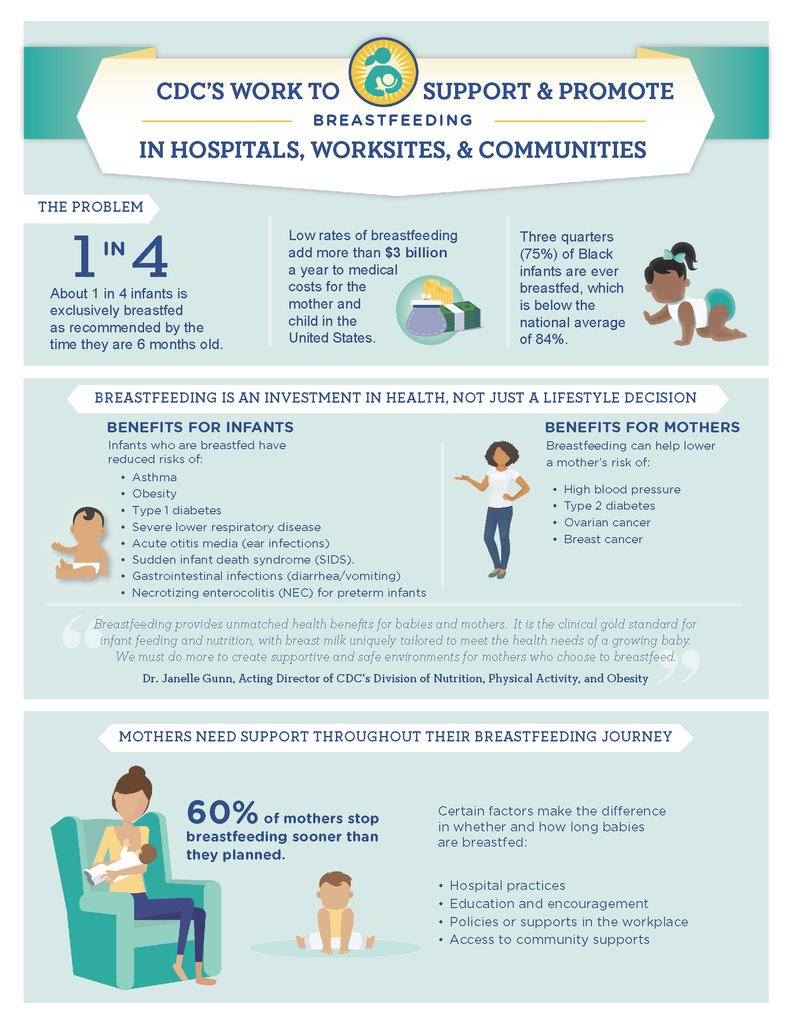 CDC'S WORK TO SUPPORT & PROMOTE

BREASTFEEDING

IN HOSPITALS, WORKSITES, & COMMUNITIES

THE PROBLEM

1 IN 4

About 1 in 4 infants is exclusively breastfed as recommended by the time they are 6 months old.

Low rates of breastfeeding add more than $3 billion a year to medical costs for the mother and child in the United States.

Three quarters (75%) of Black infants are ever breastfed, which is below the national average of 84%.

BREASTFEEDING IS AN INVESTMENT IN HEALTH, NOT JUST A LIFESTYLE DECISION

BENEFITS FOR INFANTS

Infants who are breastfed have reduced risks of:

• Asthma
• Obesity
• Type 1 diabetes
• Severe lower respiratory disease
• Acute otitis media (ear infections)
• Sudden infant death syndrome (SIDS).
• Gastrointestinal infections (diarrhea/vomiting)
• Necrotizing enterocolitis (NEC) for preterm infants

BENEFITS FOR MOTHERS

Breastfeeding can help lower a mother's risk of:

• High blood pressure
• Type 2 diabetes
• Ovarian cancer
• Breast cancer

"Breastfeeding provides unmatched health benefits for babies and mothers. It is the clinical gold standard for infant feeding and nutrition, with breast milk uniquely tailored to meet the health needs of a growing baby. We must do more to create supportive and safe environments for mothers who choose to breastfeed."

Dr. Janelle Gunn, Acting Director of CDC's Division of Nutrition, Physical Activity, and Obesity

MOTHERS NEED SUPPORT THROUGHOUT THEIR BREASTFEEDING JOURNEY

60% of mothers stop breastfeeding sooner than they planned.

Certain factors make the difference in whether and how long babies are breastfed:

• Hospital practices
• Education and encouragement
• Policies or supports in the workplace
• Access to community supports